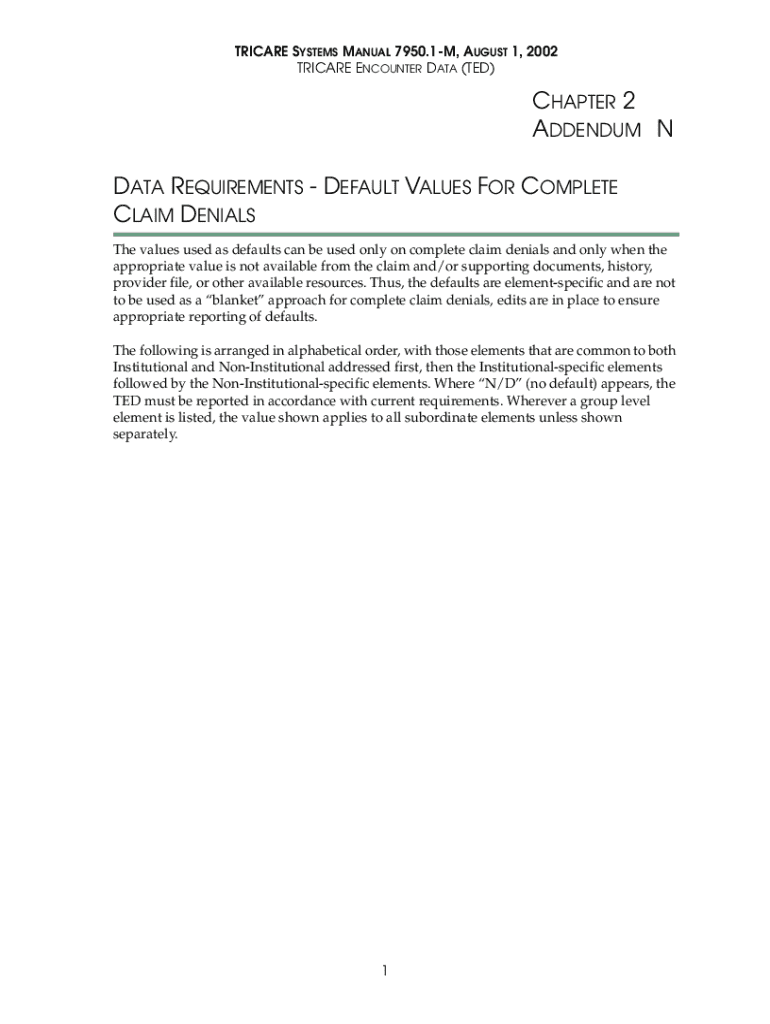 TRICARE SYSTEMS MANUAL 7950.1-M, AUGUST 1, 2002
TRICARE ENCOUNTER DATA (TED)

CHAPTER 2
ADDENDUM N

DATA REQUIREMENTS - DEFAULT VALUES FOR COMPLETE CLAIM DENIALS

The values used as defaults can be used only on complete claim denials and only when the appropriate value is not available from the claim and/or supporting documents, history, provider file, or other available resources. Thus, the defaults are element-specific and are not to be used as a "blanket" approach for complete claim denials, edits are in place to ensure appropriate reporting of defaults.

The following is arranged in alphabetical order, with those elements that are common to both Institutional and Non-Institutional addressed first, then the Institutional-specific elements followed by the Non-Institutional-specific elements. Where "N/D" (no default) appears, the TED must be reported in accordance with current requirements. Wherever a group level element is listed, the value shown applies to all subordinate elements unless shown separately.

1